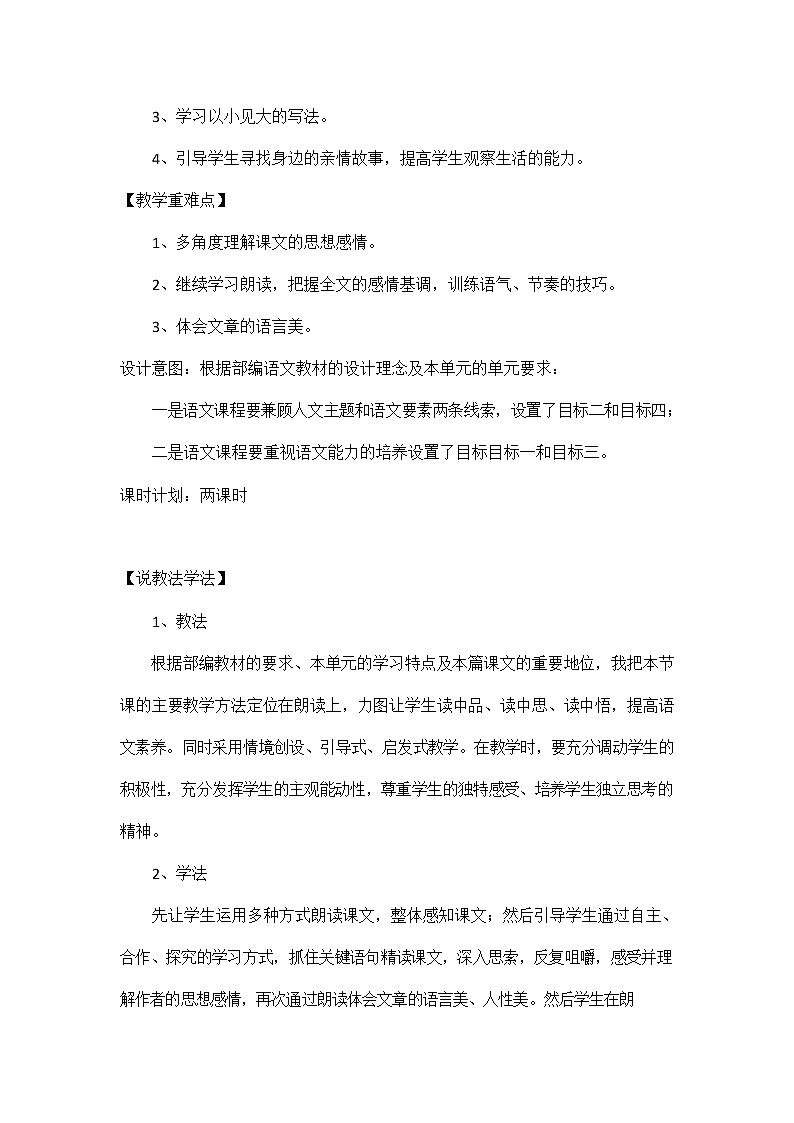 3、学习以小见大的写法。

4、引导学生寻找身边的亲情故事，提高学生观察生活的能力。

【教学重难点】

1、多角度理解课文的思想感情。

2、继续学习朗读，把握全文的感情基调，训练语气、节奏的技巧。

3、体会文章的语言美。

设计意图：根据部编语文教材的设计理念及本单元的单元要求：

一是语文课程要兼顾人文主题和语文要素两条线索，设置了目标二和目标四；

二是语文课程要重视语文能力的培养设置了目标目标一和目标三。

课时计划：两课时

【说教法学法】

1、教法

根据部编教材的要求、本单元的学习特点及本篇课文的重要地位，我把本节课的主要教学方法定位在朗读上，力图让学生读中品、读中思、读中悟，提高语文素养。同时采用情境创设、引导式、启发式教学。在教学时，要充分调动学生的积极性，充分发挥学生的主观能动性，尊重学生的独特感受、培养学生独立思考的精神。

2、学法

先让学生运用多种方式朗读课文，整体感知课文；然后引导学生通过自主、合作、探究的学习方式，抓住关键语句精读课文，深入思索，反复咀嚼，感受并理解作者的思想感情，再次通过朗读体会文章的语言美、人性美。然后学生在朗